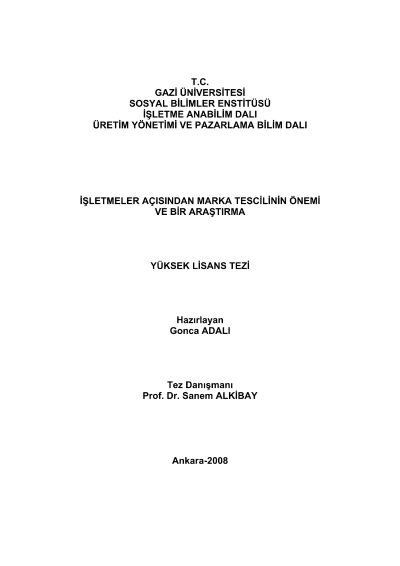 T.C.
GAZİ ÜNİVERSİTESİ
SOSYAL BİLİMLER ENSTİTÜSÜ
İŞLETME ANABİLİM DALI
ÜRETİM YÖNETİMİ VE PAZARLAMA BİLİM DALI

İŞLETMELER AÇISINDAN MARKA TESCİLİNİN ÖNEMİ
VE BİR ARAŞTIRMA

YÜKSEK LİSANS TEZİ

Hazırlayan
Gonca ADALI

Tez Danışmanı
Prof. Dr. Sanem ALKİBAY

Ankara-2008